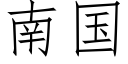 南国